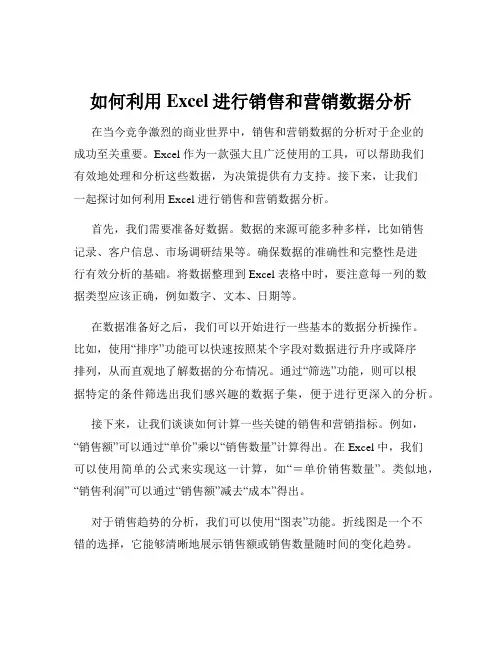 如何利用 Excel 进行销售和营销数据分析

在当今竞争激烈的商业世界中，销售和营销数据的分析对于企业的成功至关重要。Excel 作为一款强大且广泛使用的工具，可以帮助我们有效地处理和分析这些数据，为决策提供有力支持。接下来，让我们一起探讨如何利用 Excel 进行销售和营销数据分析。

首先，我们需要准备好数据。数据的来源可能多种多样，比如销售记录、客户信息、市场调研结果等。确保数据的准确性和完整性是进行有效分析的基础。将数据整理到 Excel 表格中时，要注意每一列的数据类型应该正确，例如数字、文本、日期等。

在数据准备好之后，我们可以开始进行一些基本的数据分析操作。比如，使用“排序”功能可以快速按照某个字段对数据进行升序或降序排列，从而直观地了解数据的分布情况。通过“筛选”功能，则可以根据特定的条件筛选出我们感兴趣的数据子集，便于进行更深入的分析。

接下来，让我们谈谈如何计算一些关键的销售和营销指标。例如，“销售额”可以通过“单价”乘以“销售数量”计算得出。在 Excel 中，我们可以使用简单的公式来实现这一计算，如“＝单价销售数量”。类似地，“销售利润”可以通过“销售额”减去“成本”得出。

对于销售趋势的分析，我们可以使用“图表”功能。折线图是一个不错的选择，它能够清晰地展示销售额或销售数量随时间的变化趋势。